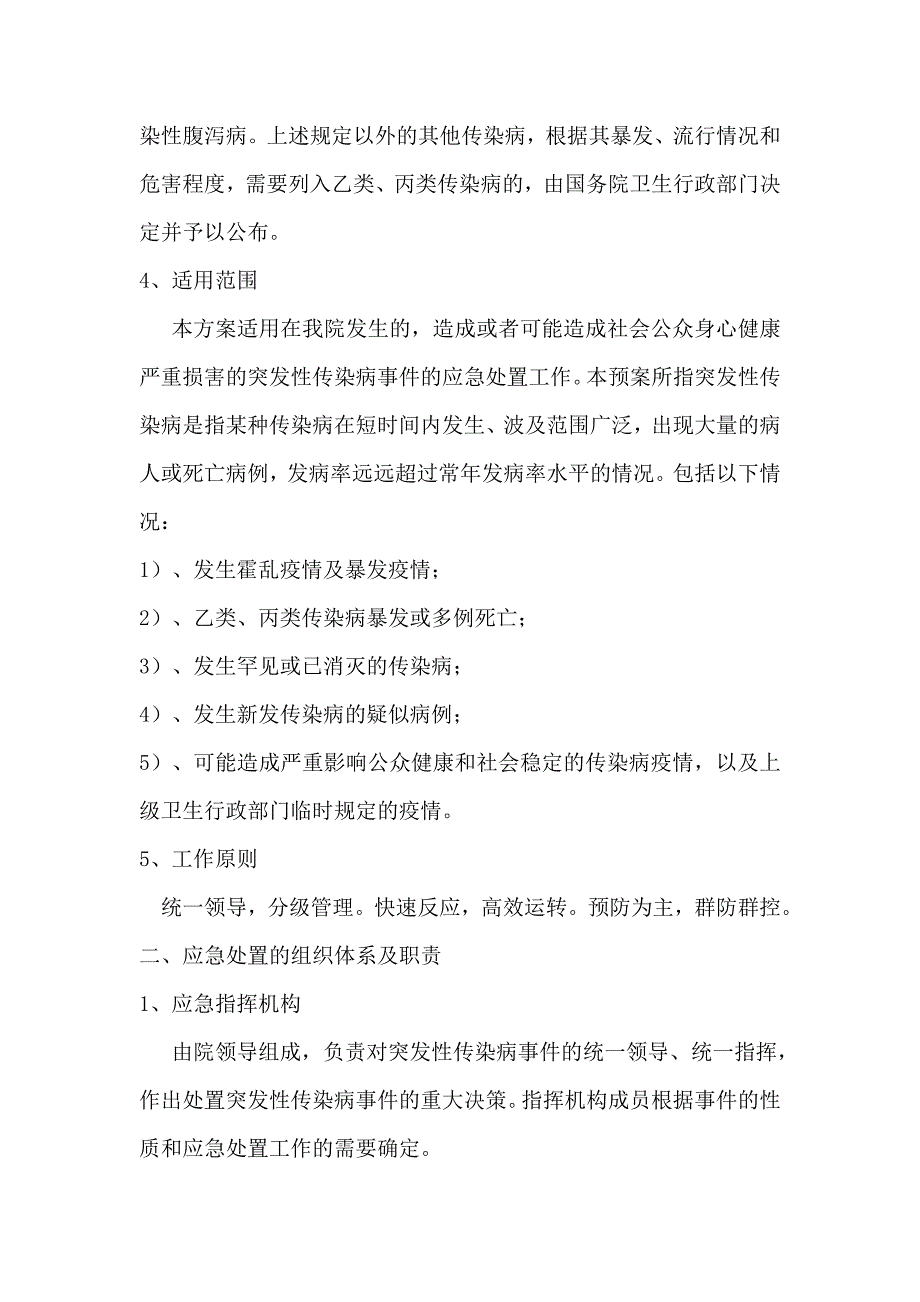 染性腹泻病。上述规定以外的其他传染病，根据其暴发、流行情况和危害程度，需要列入乙类、丙类传染病的，由国务院卫生行政部门决定并予以公布。

4、适用范围

本方案适用在我院发生的，造成或者可能造成社会公众身心健康严重损害的突发性传染病事件的应急处置工作。本预案所指突发性传染病是指某种传染病在短时间内发生、波及范围广泛，出现大量的病人或死亡病例，发病率远远超过常年发病率水平的情况。包括以下情况：

1）、发生霍乱疫情及暴发疫情；

2）、乙类、丙类传染病暴发或多例死亡；

3）、发生罕见或已消灭的传染病；

4）、发生新发传染病的疑似病例；

5）、可能造成严重影响公众健康和社会稳定的传染病疫情，以及上级卫生行政部门临时规定的疫情。

5、工作原则

统一领导，分级管理。快速反应，高效运转。预防为主，群防群控。

二、应急处置的组织体系及职责

1、应急指挥机构

由院领导组成，负责对突发性传染病事件的统一领导、统一指挥，作出处置突发性传染病事件的重大决策。指挥机构成员根据事件的性质和应急处置工作的需要确定。